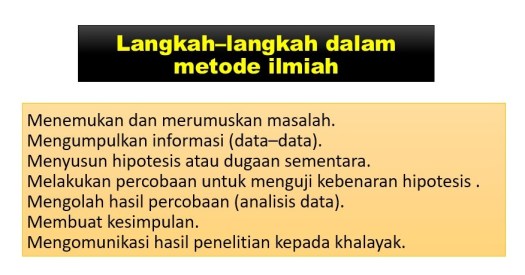 Langkah–langkah dalam metode ilmiah

Menemukan dan merumuskan masalah.
Mengumpulkan informasi (data–data).
Menyusun hipotesis atau dugaan sementara.
Melakukan percobaan untuk menguji kebenaran hipotesis .
Mengolah hasil percobaan (analisis data).
Membuat kesimpulan.
Mengomunikasi hasil penelitian kepada khalayak.